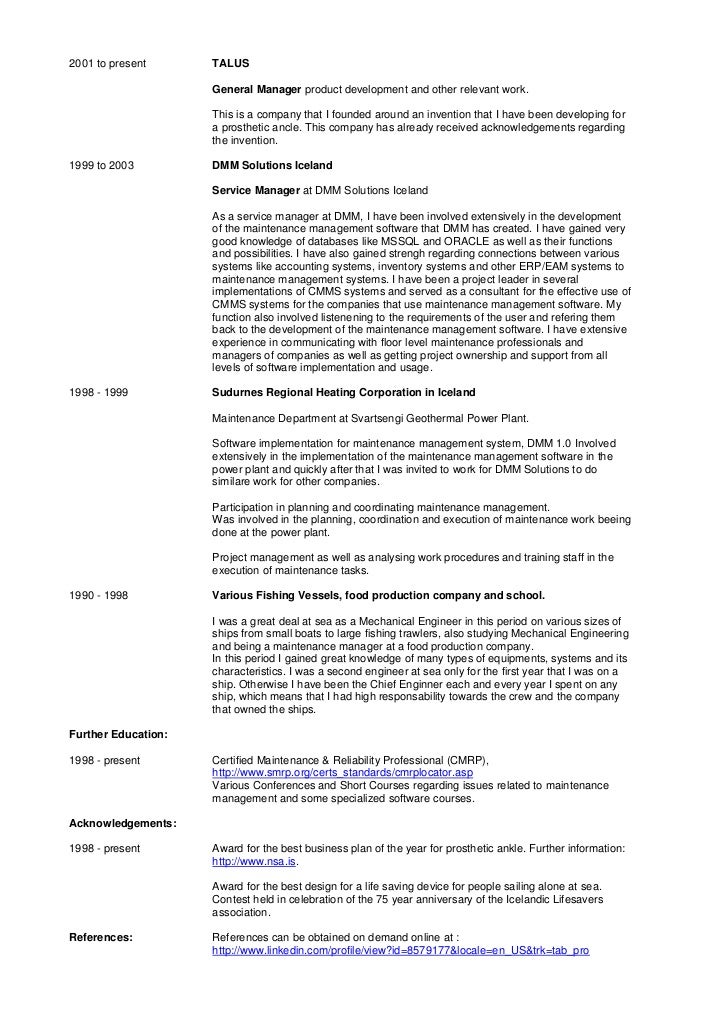 2001 to present

TALUS

General Manager product development and other relevant work.

This is a company that I founded around an invention that I have been developing for a prosthetic ancle. This company has already received acknowledgements regarding the invention.

1999 to 2003

DMM Solutions Iceland

Service Manager at DMM Solutions Iceland

As a service manager at DMM, I have been involved extensively in the development of the maintenance management software that DMM has created. I have gained very good knowledge of databases like MSSQL and ORACLE as well as their functions and possibilities. I have also gained strengh regarding connections between various systems like accounting systems, inventory systems and other ERP/EAM systems to maintenance management systems. I have been a project leader in several implementations of CMMS systems and served as a consultant for the effective use of CMMS systems for the companies that use maintenance management software. My function also involved listenening to the requirements of the user and refering them back to the development of the maintenance management software. I have extensive experience in communicating with floor level maintenance professionals and managers of companies as well as getting project ownership and support from all levels of software implementation and usage.

1998 - 1999

Sudurnes Regional Heating Corporation in Iceland

Maintenance Department at Svartsengi Geothermal Power Plant.

Software implementation for maintenance management system, DMM 1.0 Involved extensively in the implementation of the maintenance management software in the power plant and quickly after that I was invited to work for DMM Solutions to do similare work for other companies.

Participation in planning and coordinating maintenance management.
Was involved in the planning, coordination and execution of maintenance work beeing done at the power plant.

Project management as well as analysing work procedures and training staff in the execution of maintenance tasks.

1990 - 1998

Various Fishing Vessels, food production company and school.

I was a great deal at sea as a Mechanical Engineer in this period on various sizes of ships from small boats to large fishing trawlers, also studying Mechanical Engineering and being a maintenance manager at a food production company.
In this period I gained great knowledge of many types of equipments, systems and its characteristics. I was a second engineer at sea only for the first year that I was on a ship. Otherwise I have been the Chief Enginner each and every year I spent on any ship, which means that I had high responsability towards the crew and the company that owned the ships.

Further Education:

1998 - present

Certified Maintenance & Reliability Professional (CMRP), http://www.smrp.org/certs_standards/cmrplocator.asp
Various Conferences and Short Courses regarding issues related to maintenance management and some specialized software courses.

Acknowledgements:

1998 - present

Award for the best business plan of the year for prosthetic ankle. Further information: http://www.nsa.is.

Award for the best design for a life saving device for people sailing alone at sea. Contest held in celebration of the 75 year anniversary of the Icelandic Lifesavers association.

References:

References can be obtained on demand online at : http://www.linkedin.com/profile/view?id=8579177&locale=en_US&trk=tab_pro